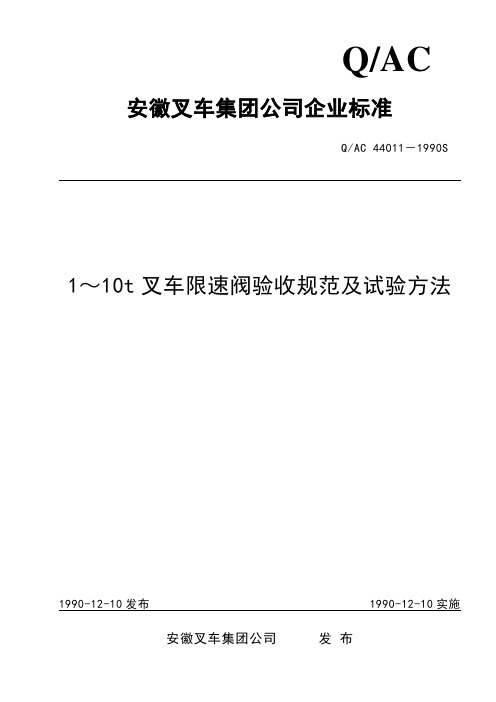 Q/AC

安徽叉车集团公司企业标准

Q/AC 44011－1990S

1～10t 叉车限速阀验收规范及试验方法

1990-12-10 发布

1990-12-10 实施

安徽叉车集团公司　　发 布